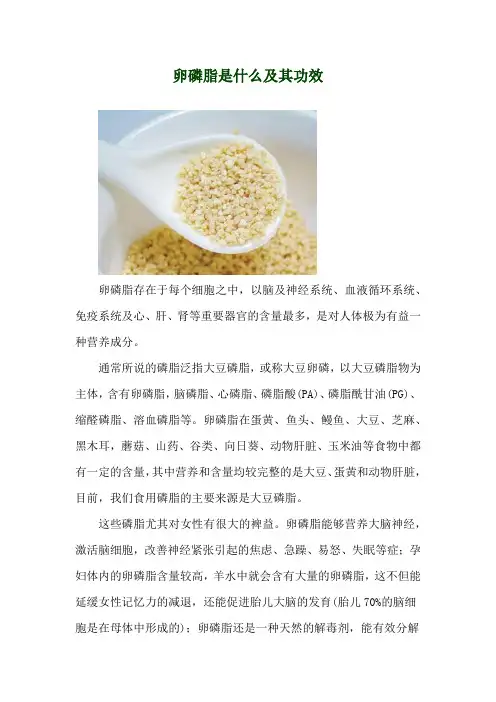 卵磷脂是什么及其功效

卵磷脂存在于每个细胞之中，以脑及神经系统、血液循环系统、免疫系统及心、肝、肾等重要器官的含量最多，是对人体极为有益一种营养成分。

通常所说的磷脂泛指大豆磷脂，或称大豆卵磷，以大豆磷脂物为主体，含有卵磷脂，脑磷脂、心磷脂、磷脂酸(PA)、磷脂酰甘油(PG)、缩醛磷脂、溶血磷脂等。卵磷脂在蛋黄、鱼头、鳗鱼、大豆、芝麻、黑木耳，蘑菇、山药、谷类、向日葵、动物肝脏、玉米油等食物中都有一定的含量，其中营养和含量均较完整的是大豆、蛋黄和动物肝脏，目前，我们食用磷脂的主要来源是大豆磷脂。

这些磷脂尤其对女性有很大的裨益。卵磷脂能够营养大脑神经，激活脑细胞，改善神经紧张引起的焦虑、急躁、易怒、失眠等症；孕妇体内的卵磷脂含量较高，羊水中就会含有大量的卵磷脂，这不但能延缓女性记忆力的减退，还能促进胎儿大脑的发育(胎儿 70%的脑细胞是在母体中形成的)；卵磷脂还是一种天然的解毒剂，能有效分解